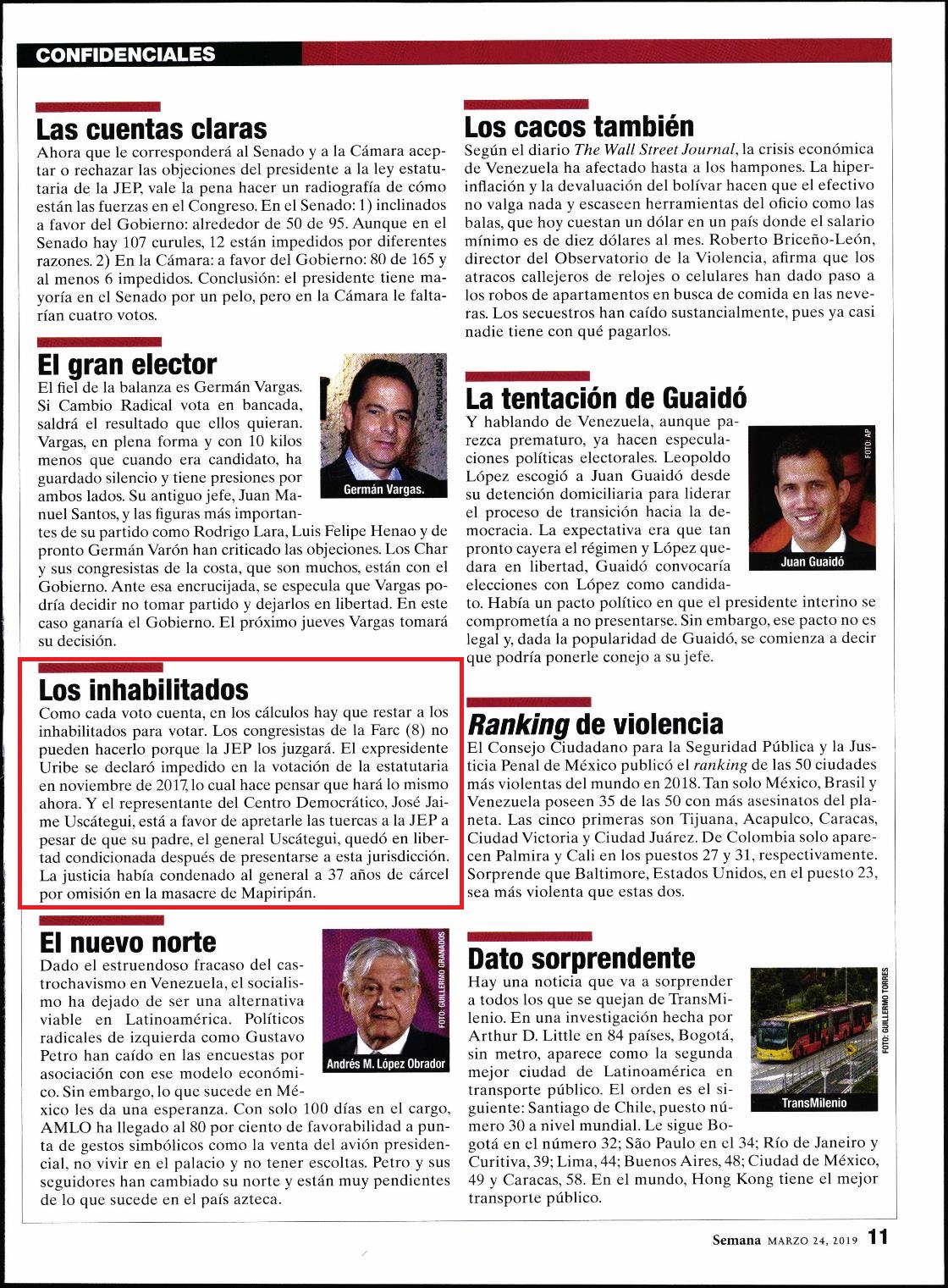 CONFIDENCIALES

Las cuentas claras
Ahora que le corresponderá al Senado y a la Cámara aceptar o rechazar las objeciones del presidente a la ley estatutaria de la JEP, vale la pena hacer un radiografía de cómo están las fuerzas en el Congreso. En el Senado: 1) inclinados a favor del Gobierno: alrededor de 50 de 95. Aunque en el Senado hay 107 curules, 12 están impedidos por diferentes razones. 2) En la Cámara: a favor del Gobierno: 80 de 165 y al menos 6 impedidos. Conclusión: el presidente tiene mayoría en el Senado por un pelo, pero en la Cámara le faltarían cuatro votos.

El gran elector
El fiel de la balanza es Germán Vargas. Si Cambio Radical vota en bancada, saldrá el resultado que ellos quieran. Vargas, en plena forma y con 10 kilos menos que cuando era candidato, ha guardado silencio y tiene presiones por ambos lados. Su antiguo jefe, Juan Manuel Santos, y las figuras más importantes de su partido como Rodrigo Lara, Luis Felipe Henao y de pronto Germán Varón han criticado las objeciones. Los Char y sus congresistas de la costa, que son muchos, están con el Gobierno. Ante esa encrucijada, se especula que Vargas podría decidir no tomar partido y dejarlos en libertad. En este caso ganaría el Gobierno. El próximo jueves Vargas tomará su decisión.

FOTO: LUCAS CAÑO
Germán Vargas.

Los inhabilitados
Como cada voto cuenta, en los cálculos hay que restar a los inhabilitados para votar. Los congresistas de la Farc (8) no pueden hacerlo porque la JEP los juzgará. El expresidente Uribe se declaró impedido en la votación de la estatutaria en noviembre de 2017, lo cual hace pensar que hará lo mismo ahora. Y el representante del Centro Democrático, José Jaime Uscátegui, está a favor de apretarle las tuercas a la JEP a pesar de que su padre, el general Uscátegui, quedó en libertad condicionada después de presentarse a esta jurisdicción. La justicia había condenado al general a 37 años de cárcel por omisión en la masacre de Mapiripán.

El nuevo norte
Dado el estruendoso fracaso del castrochavismo en Venezuela, el socialismo ha dejado de ser una alternativa viable en Latinoamérica. Políticos radicales de izquierda como Gustavo Petro han caído en las encuestas por asociación con ese modelo económico. Sin embargo, lo que sucede en México les da una esperanza. Con solo 100 días en el cargo, AMLO ha llegado al 80 por ciento de favorabilidad a punta de gestos simbólicos como la venta del avión presidencial, no vivir en el palacio y no tener escoltas. Petro y sus seguidores han cambiado su norte y están muy pendientes de lo que sucede en el país azteca.

FOTO: GUILLERMO GRANADOS
Andrés M. López Obrador

Los cacos también
Según el diario The Wall Street Journal, la crisis económica de Venezuela ha afectado hasta a los hampones. La hiperinflación y la devaluación del bolívar hacen que el efectivo no valga nada y escaseen herramientas del oficio como las balas, que hoy cuestan un dólar en un país donde el salario mínimo es de diez dólares al mes. Roberto Briceño-León, director del Observatorio de la Violencia, afirma que los atracos callejeros de relojes o celulares han dado paso a los robos de apartamentos en busca de comida en las neveras. Los secuestros han caído sustancialmente, pues ya casi nadie tiene con qué pagarlos.

La tentación de Guaidó
Y hablando de Venezuela, aunque parezca prematuro, ya hacen especulaciones políticas electorales. Leopoldo López escogió a Juan Guaidó desde su detención domiciliaria para liderar el proceso de transición hacia la democracia. La expectativa era que tan pronto cayera el régimen y López quedara en libertad, Guaidó convocaría elecciones con López como candidato. Había un pacto político en que el presidente interino se comprometía a no presentarse. Sin embargo, ese pacto no es legal y, dada la popularidad de Guaidó, se comienza a decir que podría ponerle conejo a su jefe.

FOTO: AP
Juan Guaidó

Ranking de violencia
El Consejo Ciudadano para la Seguridad Pública y la Justicia Penal de México publicó el ranking de las 50 ciudades más violentas del mundo en 2018. Tan solo México, Brasil y Venezuela poseen 35 de las 50 con más asesinatos del planeta. Las cinco primeras son Tijuana, Acapulco, Caracas, Ciudad Victoria y Ciudad Juárez. De Colombia solo aparecen Palmira y Cali en los puestos 27 y 31, respectivamente. Sorprende que Baltimore, Estados Unidos, en el puesto 23, sea más violenta que estas dos.

Dato sorprendente
Hay una noticia que va a sorprender a todos los que se quejan de TransMilenio. En una investigación hecha por Arthur D. Little en 84 países, Bogotá, sin metro, aparece como la segunda mejor ciudad de Latinoamérica en transporte público. El orden es el siguiente: Santiago de Chile, puesto número 30 a nivel mundial. Le sigue Bogotá en el número 32; São Paulo en el 34; Río de Janeiro y Curitiva, 39; Lima, 44; Buenos Aires, 48; Ciudad de México, 49 y Caracas, 58. En el mundo, Hong Kong tiene el mejor transporte público.

FOTO: GUILLERMO TORRES
TransMilenio

Semana MARZO 24, 2019 11